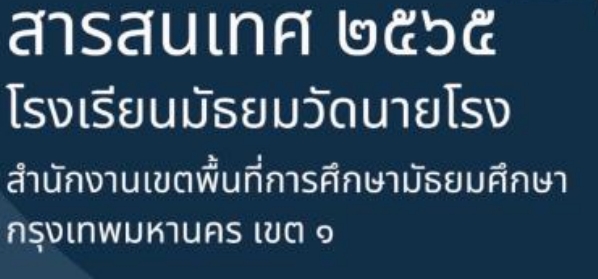 สารสนเทศ ๒๕๖๕
โรงเรียนมัธยมวัดนายโรง
สำนักงานเขตพื้นที่การศึกษามัธยมศึกษา กรุงเทพมหานคร เขต ๑